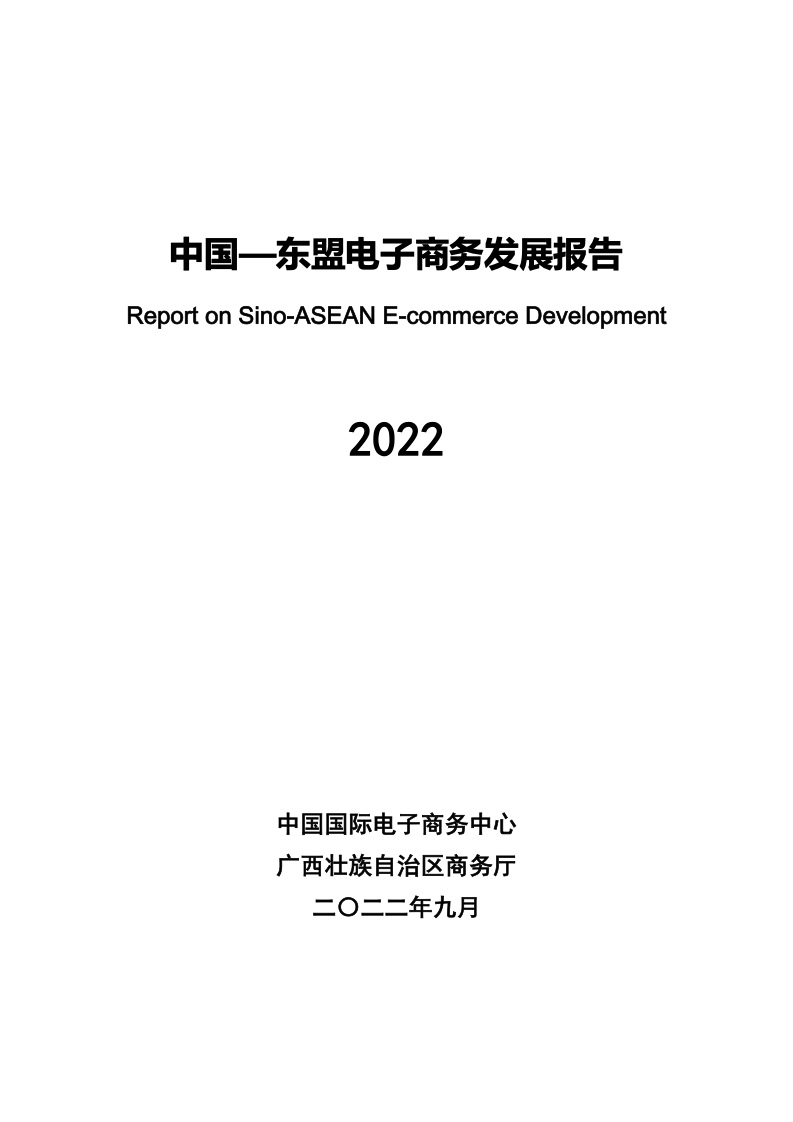 中国—东盟电子商务发展报告

Report on Sino-ASEAN E-commerce Development

2022

中国国际电子商务中心
广西壮族自治区商务厅
二〇二二年九月